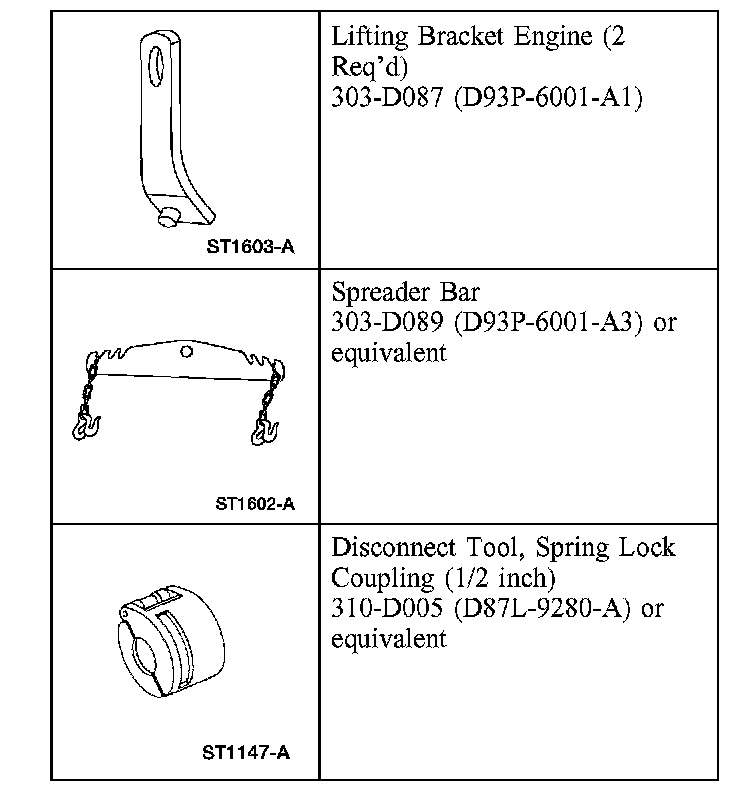 | | |
|---|---|
| ST1603-A | Lifting Bracket Engine (2 Req'd) 303-D087 (D93P-6001-A1) |
| ST1602-A | Spreader Bar 303-D089 (D93P-6001-A3) or equivalent |
| ST1147-A | Disconnect Tool, Spring Lock Coupling (1/2 inch) 310-D005 (D87L-9280-A) or equivalent |